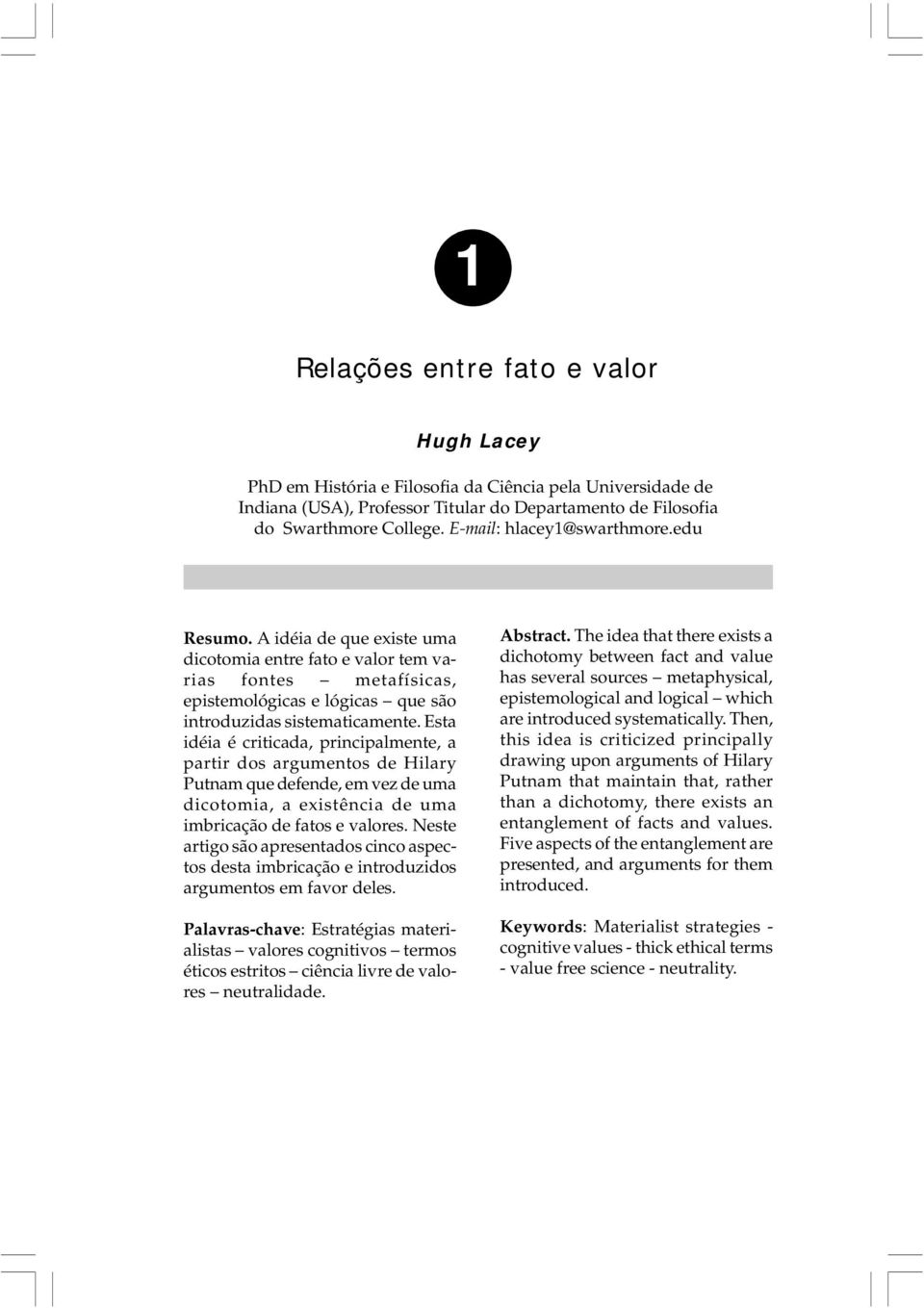 1

Relações entre fato e valor

Hugh Lacey

PhD em História e Filosofia da Ciência pela Universidade de Indiana (USA), Professor Titular do Departamento de Filosofia do Swarthmore College. E-mail: hlacey1@swarthmore.edu

Resumo. A idéia de que existe uma dicotomia entre fato e valor tem varias fontes – metafísicas, epistemológicas e lógicas – que são introduzidas sistematicamente. Esta idéia é criticada, principalmente, a partir dos argumentos de Hilary Putnam que defende, em vez de uma dicotomia, a existência de uma imbricação de fatos e valores. Neste artigo são apresentados cinco aspectos desta imbricação e introduzidos argumentos em favor deles.

Palavras-chave: Estratégias materialistas – valores cognitivos – termos éticos estritos – ciência livre de valores – neutralidade.

Abstract. The idea that there exists a dichotomy between fact and value has several sources – metaphysical, epistemological and logical – which are introduced systematically. Then, this idea is criticized principally drawing upon arguments of Hilary Putnam that maintain that, rather than a dichotomy, there exists an entanglement of facts and values. Five aspects of the entanglement are presented, and arguments for them introduced.

Keywords: Materialist strategies - cognitive values - thick ethical terms - value free science - neutrality.